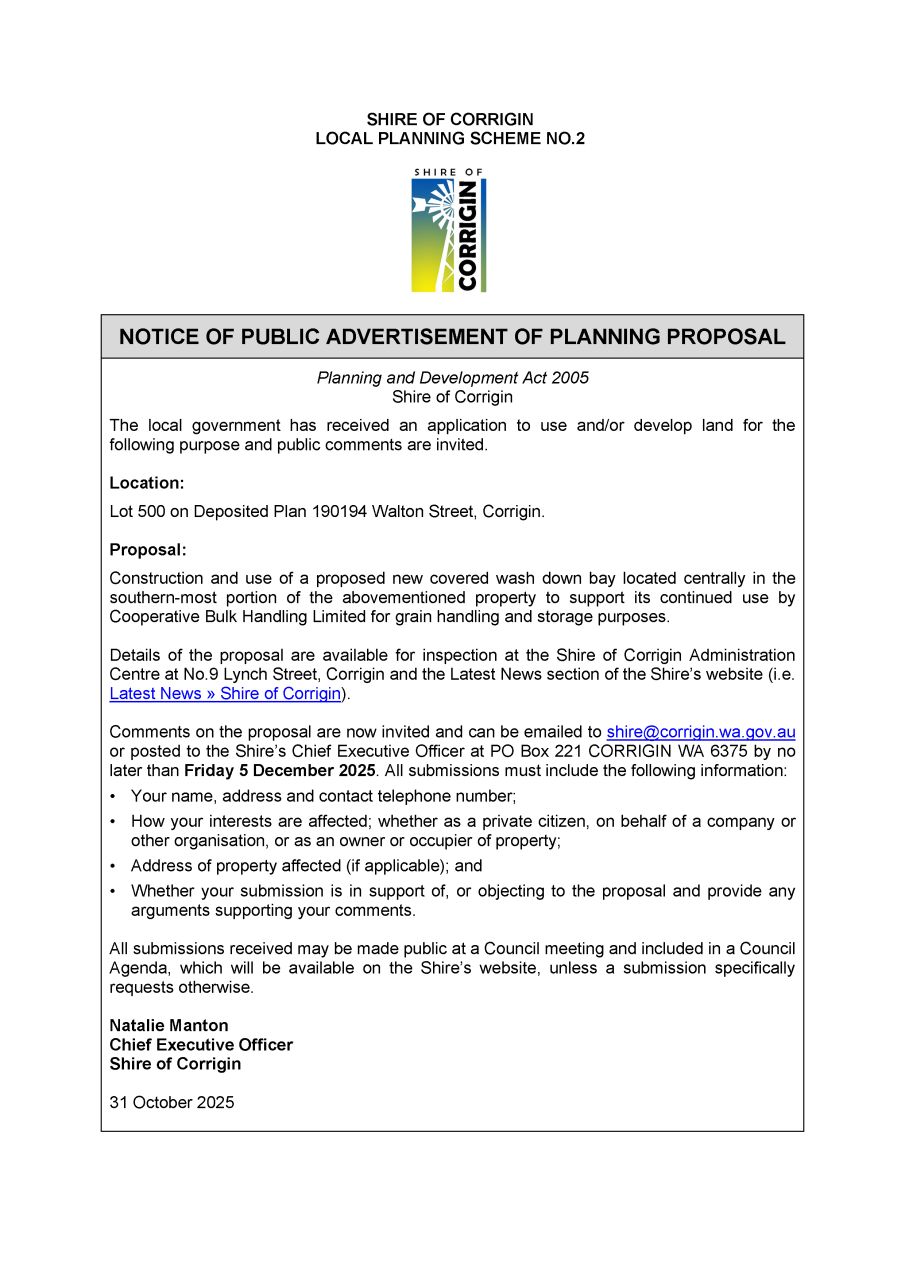 SHIRE OF CORRIGIN
LOCAL PLANNING SCHEME NO.2

SHIRE OF
CORRIGIN

NOTICE OF PUBLIC ADVERTISEMENT OF PLANNING PROPOSAL

Planning and Development Act 2005
Shire of Corrigin

The local government has received an application to use and/or develop land for the following purpose and public comments are invited.

Location:

Lot 500 on Deposited Plan 190194 Walton Street, Corrigin.

Proposal:

Construction and use of a proposed new covered wash down bay located centrally in the southern-most portion of the abovementioned property to support its continued use by Cooperative Bulk Handling Limited for grain handling and storage purposes.

Details of the proposal are available for inspection at the Shire of Corrigin Administration Centre at No.9 Lynch Street, Corrigin and the Latest News section of the Shire's website (i.e. Latest News » Shire of Corrigin).

Comments on the proposal are now invited and can be emailed to shire@corrigin.wa.gov.au or posted to the Shire's Chief Executive Officer at PO Box 221 CORRIGIN WA 6375 by no later than Friday 5 December 2025. All submissions must include the following information:

• Your name, address and contact telephone number;
• How your interests are affected; whether as a private citizen, on behalf of a company or other organisation, or as an owner or occupier of property;
• Address of property affected (if applicable); and
• Whether your submission is in support of, or objecting to the proposal and provide any arguments supporting your comments.

All submissions received may be made public at a Council meeting and included in a Council Agenda, which will be available on the Shire's website, unless a submission specifically requests otherwise.

Natalie Manton
Chief Executive Officer
Shire of Corrigin

31 October 2025